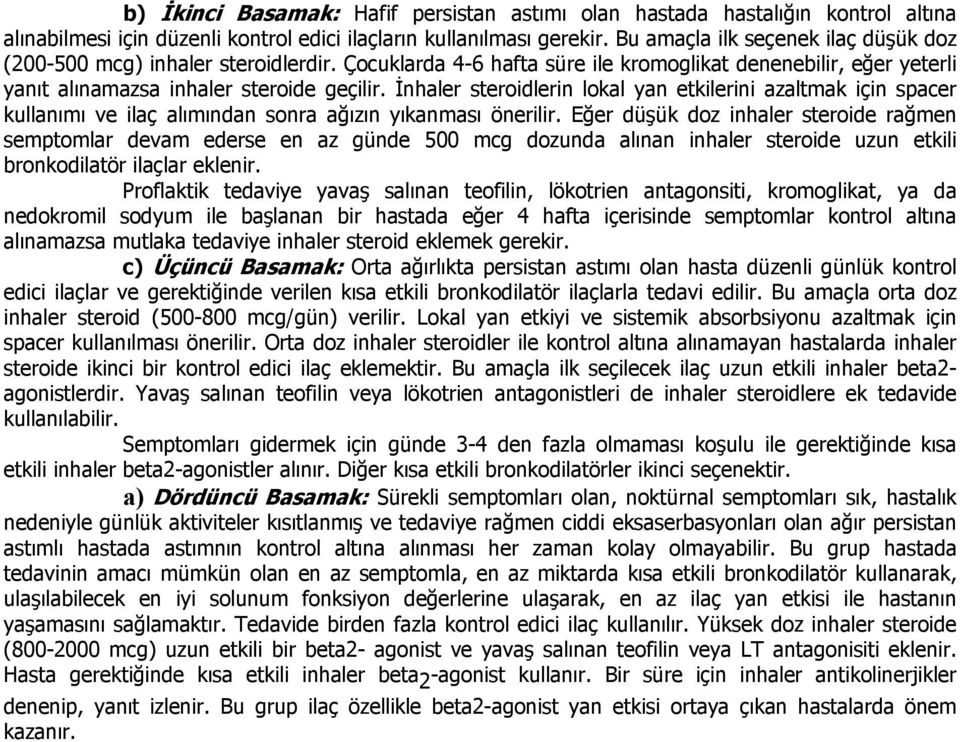 b) İkinci Basamak: Hafif persistan astımı olan hastada hastalığın kontrol altına alınabilmesi için düzenli kontrol edici ilaçların kullanılması gerekir. Bu amaçla ilk seçenek ilaç düşük doz (200-500 mcg) inhaler steroidlerdir. Çocuklarda 4-6 hafta süre ile kromoglikat denenebilir, eğer yeterli yanıt alınamazsa inhaler steroide geçilir. İnhaler steroidlerin lokal yan etkilerini azaltmak için spacer kullanımı ve ilaç alımından sonra ağızın yıkanması önerilir. Eğer düşük doz inhaler steroide rağmen semptomlar devam ederse en az günde 500 mcg dozunda alınan inhaler steroide uzun etkili bronkodilatör ilaçlar eklenir.

Proflaktik tedaviye yavaş salınan teofilin, lökotrien antagonsiti, kromoglikat, ya da nedokromil sodyum ile başlanan bir hastada eğer 4 hafta içerisinde semptomlar kontrol altına alınamazsa mutlaka tedaviye inhaler steroid eklemek gerekir.

c) Üçüncü Basamak: Orta ağırlıkta persistan astımı olan hasta düzenli günlük kontrol edici ilaçlar ve gerektiğinde verilen kısa etkili bronkodilatör ilaçlarla tedavi edilir. Bu amaçla orta doz inhaler steroid (500-800 mcg/gün) verilir. Lokal yan etkiyi ve sistemik absorbsiyonu azaltmak için spacer kullanılması önerilir. Orta doz inhaler steroidler ile kontrol altına alınamayan hastalarda inhaler steroide ikinci bir kontrol edici ilaç eklemektir. Bu amaçla ilk seçilecek ilaç uzun etkili inhaler beta2-agonistlerdir. Yavaş salınan teofilin veya lökotrien antagonistleri de inhaler steroidlere ek tedavide kullanılabilir.

Semptomları gidermek için günde 3-4 den fazla olmaması koşulu ile gerektiğinde kısa etkili inhaler beta2-agonistler alınır. Diğer kısa etkili bronkodilatörler ikinci seçenektir.

a) Dördüncü Basamak: Sürekli semptomları olan, noktürnal semptomları sık, hastalık nedeniyle günlük aktiviteler kısıtlanmış ve tedaviye rağmen ciddi eksaserbasyonları olan ağır persistan astımlı hastada astımnın kontrol altına alınması her zaman kolay olmayabilir. Bu grup hastada tedavinin amacı mümkün olan en az semptomla, en az miktarda kısa etkili bronkodilatör kullanarak, ulaşılabilecek en iyi solunum fonksiyon değerlerine ulaşarak, en az ilaç yan etkisi ile hastanın yaşamasını sağlamaktır. Tedavide birden fazla kontrol edici ilaç kullanılır. Yüksek doz inhaler steroide (800-2000 mcg) uzun etkili bir beta2- agonist ve yavaş salınan teofilin veya LT antagonisiti eklenir. Hasta gerektiğinde kısa etkili inhaler beta$_2$-agonist kullanır. Bir süre için inhaler antikolinerjikler denenip, yanıt izlenir. Bu grup ilaç özellikle beta2-agonist yan etkisi ortaya çıkan hastalarda önem kazanır.